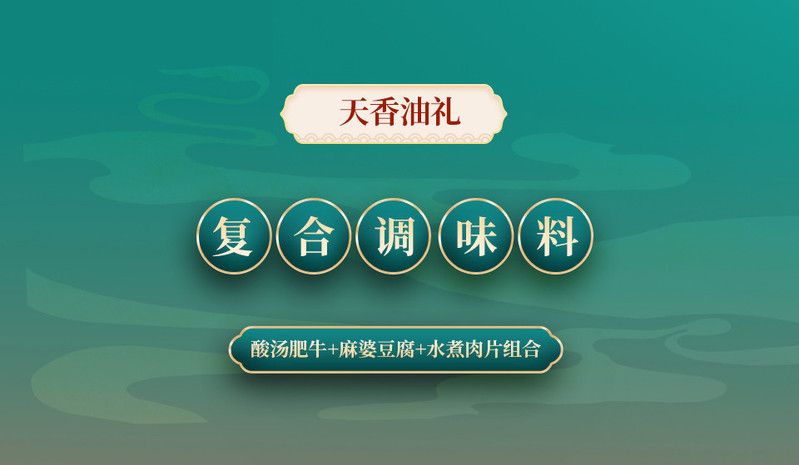 天香油礼

复合调味料

酸汤肥牛+麻婆豆腐+水煮肉片组合